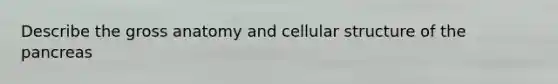 Describe the gross anatomy and cellular structure of the pancreas